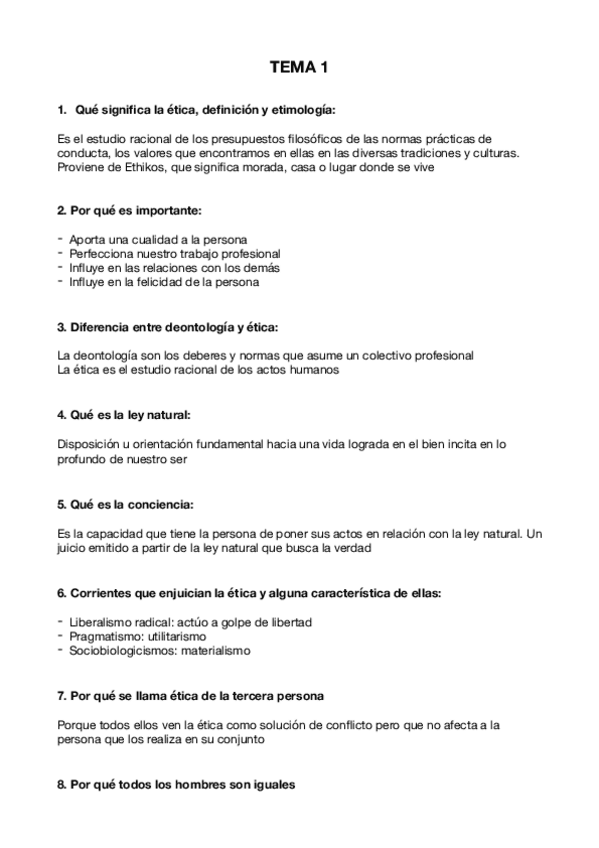 TEMA 1

1. Qué significa la ética, definición y etimología:

Es el estudio racional de los presupuestos filosóficos de las normas prácticas de conducta, los valores que encontramos en ellas en las diversas tradiciones y culturas. Proviene de Ethikos, que significa morada, casa o lugar donde se vive

2. Por qué es importante:

- Aporta una cualidad a la persona
- Perfecciona nuestro trabajo profesional
- Influye en las relaciones con los demás
- Influye en la felicidad de la persona

3. Diferencia entre deontología y ética:

La deontología son los deberes y normas que asume un colectivo profesional
La ética es el estudio racional de los actos humanos

4. Qué es la ley natural:

Disposición u orientación fundamental hacia una vida lograda en el bien incita en lo profundo de nuestro ser

5. Qué es la conciencia:

Es la capacidad que tiene la persona de poner sus actos en relación con la ley natural. Un juicio emitido a partir de la ley natural que busca la verdad

6. Corrientes que enjuician la ética y alguna característica de ellas:

- Liberalismo radical: actúo a golpe de libertad
- Pragmatismo: utilitarismo
- Sociobiologicismos: materialismo

7. Por qué se llama ética de la tercera persona

Porque todos ellos ven la ética como solución de conflicto pero que no afecta a la persona que los realiza en su conjunto

8. Por qué todos los hombres son iguales